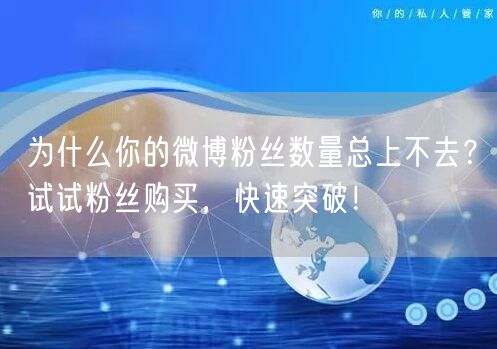 你/的/私/人/管/家

为什么你的微博粉丝数量总上不去？试试粉丝购买，快速突破！